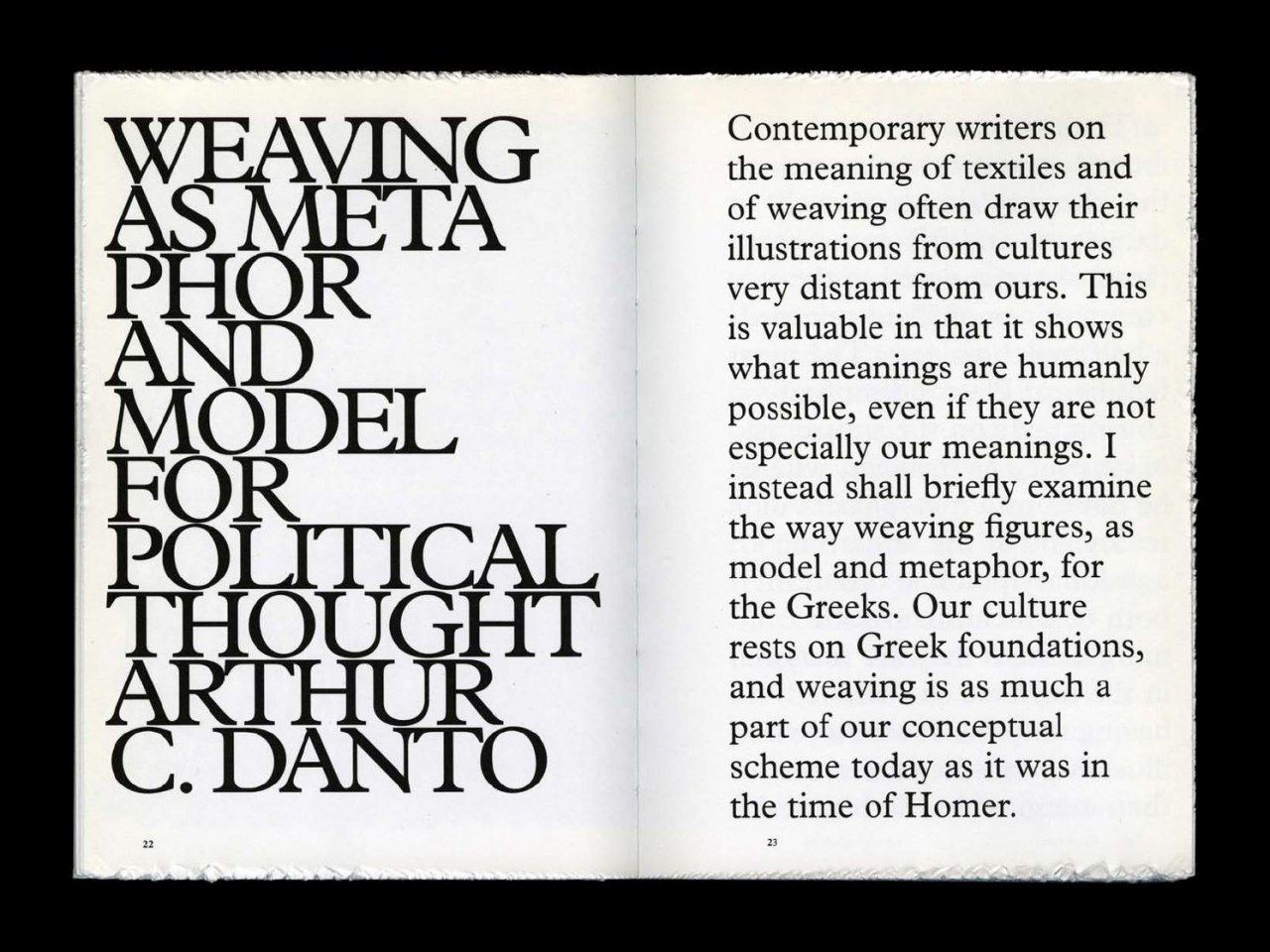 WEAVING AS META PHOR AND MODEL FOR POLITICAL THOUGHT ARTHUR C. DANTO

22

Contemporary writers on the meaning of textiles and of weaving often draw their illustrations from cultures very distant from ours. This is valuable in that it shows what meanings are humanly possible, even if they are not especially our meanings. I instead shall briefly examine the way weaving figures, as model and metaphor, for the Greeks. Our culture rests on Greek foundations, and weaving is as much a part of our conceptual scheme today as it was in the time of Homer.

23